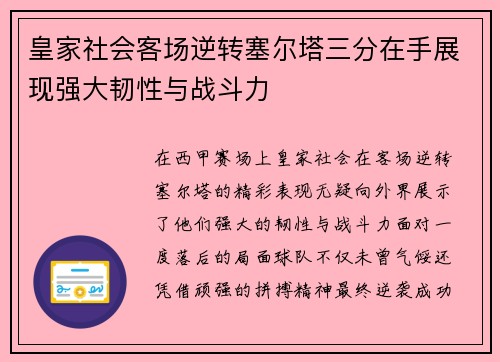 皇家社会客场逆转塞尔塔三分在手展现强大韧性与战斗力

在西甲赛场上皇家社会在客场逆转塞尔塔的精彩表现无疑向外界展示了他们强大的韧性与战斗力面对一度落后的局面球队不仅未曾气馁还凭借顽强的拼搏精神最终逆袭成功